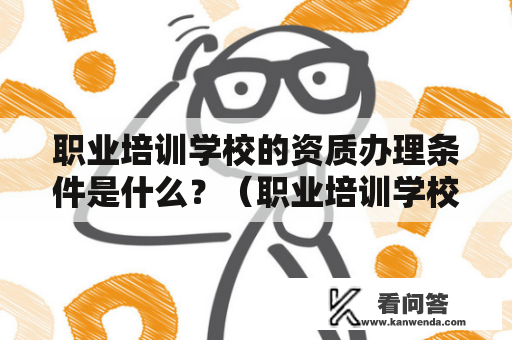 职业培训学校的资质办理条件是什么？（职业培训学校

看问答
www.kanwenda.com